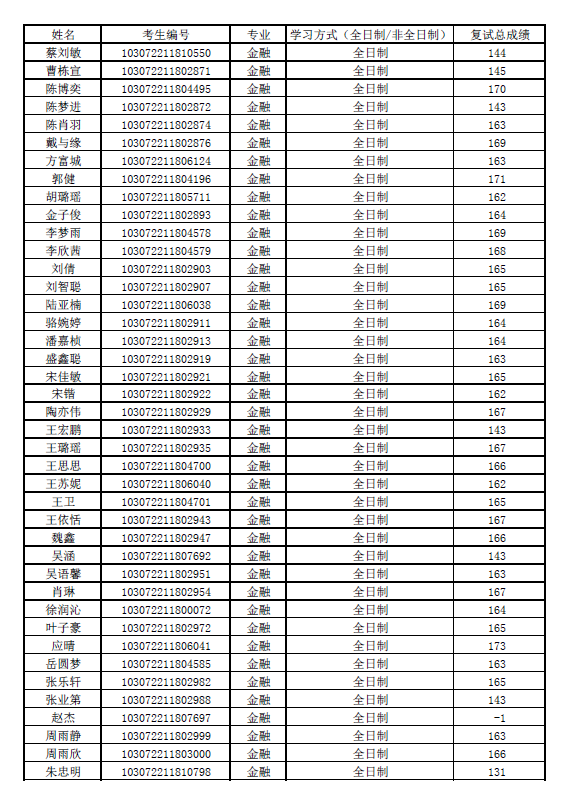 | 姓名 | 考生编号 | 专业 | 学习方式（全日制/非全日制） | 复试总成绩 |
|---|---|---|---|---|
| 蔡刘敏 | 103072211810550 | 金融 | 全日制 | 144 |
| 曹栋宜 | 103072211802871 | 金融 | 全日制 | 145 |
| 陈博奕 | 103072211804495 | 金融 | 全日制 | 170 |
| 陈梦进 | 103072211802872 | 金融 | 全日制 | 143 |
| 陈肖羽 | 103072211802874 | 金融 | 全日制 | 163 |
| 戴与缘 | 103072211802876 | 金融 | 全日制 | 169 |
| 方富城 | 103072211806124 | 金融 | 全日制 | 163 |
| 郭健 | 103072211804196 | 金融 | 全日制 | 171 |
| 胡璐瑶 | 103072211805711 | 金融 | 全日制 | 162 |
| 金子俊 | 103072211802893 | 金融 | 全日制 | 164 |
| 李梦雨 | 103072211804578 | 金融 | 全日制 | 169 |
| 李欣茜 | 103072211804579 | 金融 | 全日制 | 168 |
| 刘倩 | 103072211802903 | 金融 | 全日制 | 165 |
| 刘智聪 | 103072211802907 | 金融 | 全日制 | 165 |
| 陆亚楠 | 103072211806038 | 金融 | 全日制 | 169 |
| 骆婉婷 | 103072211802911 | 金融 | 全日制 | 164 |
| 潘嘉桢 | 103072211802913 | 金融 | 全日制 | 164 |
| 盛鑫聪 | 103072211802919 | 金融 | 全日制 | 163 |
| 宋佳敏 | 103072211802921 | 金融 | 全日制 | 165 |
| 宋锴 | 103072211802922 | 金融 | 全日制 | 162 |
| 陶亦伟 | 103072211802929 | 金融 | 全日制 | 167 |
| 王宏鹏 | 103072211802933 | 金融 | 全日制 | 143 |
| 王璐瑶 | 103072211802935 | 金融 | 全日制 | 167 |
| 王思思 | 103072211804700 | 金融 | 全日制 | 166 |
| 王苏妮 | 103072211806040 | 金融 | 全日制 | 162 |
| 王卫 | 103072211804701 | 金融 | 全日制 | 165 |
| 王依恬 | 103072211802943 | 金融 | 全日制 | 167 |
| 魏鑫 | 103072211802947 | 金融 | 全日制 | 166 |
| 吴涵 | 103072211807692 | 金融 | 全日制 | 143 |
| 吴语馨 | 103072211802951 | 金融 | 全日制 | 163 |
| 肖琳 | 103072211802954 | 金融 | 全日制 | 167 |
| 徐润沁 | 103072211800072 | 金融 | 全日制 | 164 |
| 叶子豪 | 103072211802972 | 金融 | 全日制 | 165 |
| 应晴 | 103072211806041 | 金融 | 全日制 | 173 |
| 岳圆梦 | 103072211804585 | 金融 | 全日制 | 163 |
| 张乐轩 | 103072211802982 | 金融 | 全日制 | 165 |
| 张业第 | 103072211802988 | 金融 | 全日制 | 143 |
| 赵杰 | 103072211807697 | 金融 | 全日制 | -1 |
| 周雨静 | 103072211802999 | 金融 | 全日制 | 163 |
| 周雨欣 | 103072211803000 | 金融 | 全日制 | 166 |
| 朱忠明 | 103072211810798 | 金融 | 全日制 | 131 |